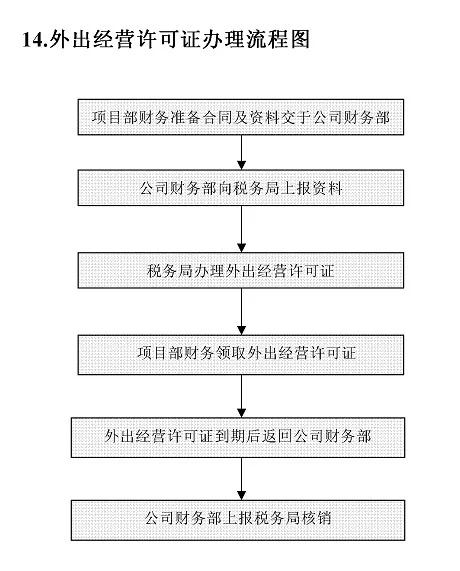 14.外出经营许可证办理流程图

项目部财务准备合同及资料交于公司财务部

公司财务部向税务局上报资料

税务局办理外出经营许可证

项目部财务领取外出经营许可证

外出经营许可证到期后返回公司财务部

公司财务部上报税务局核销